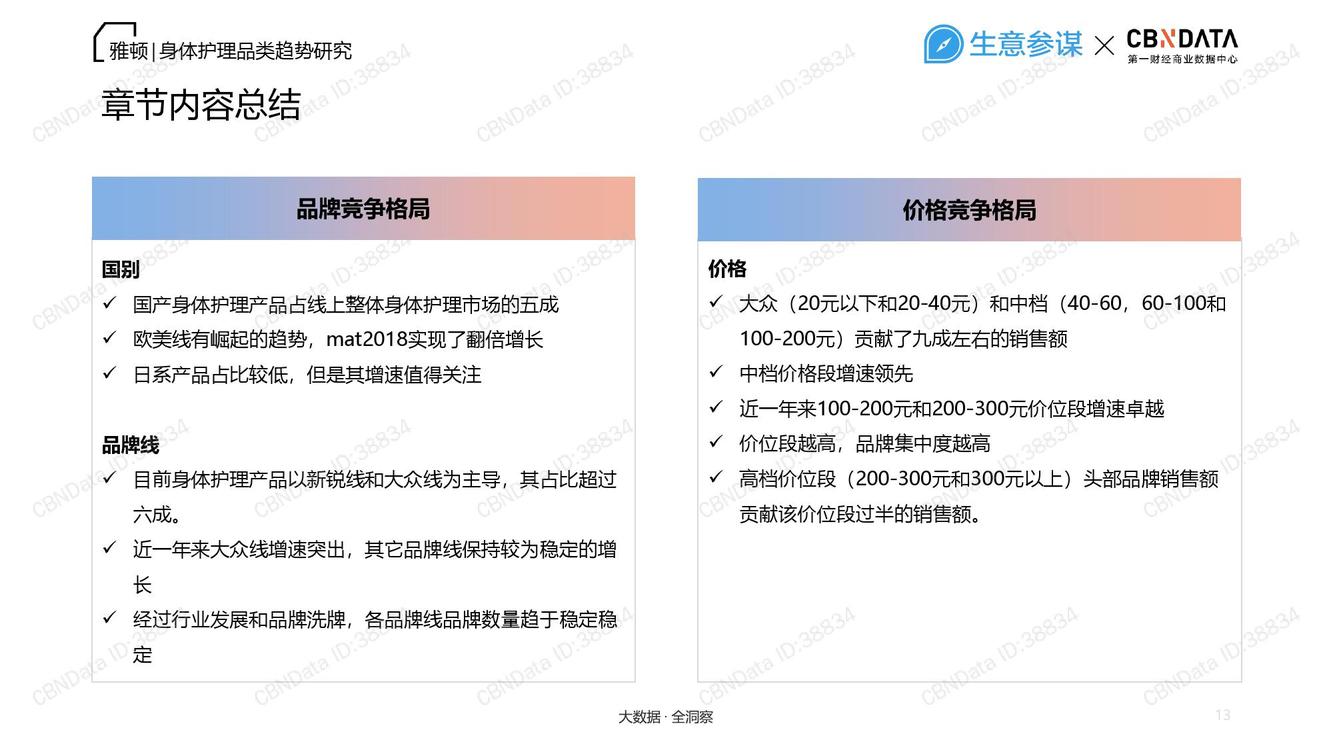 雅顿|身体护理品类趋势研究

生意参谋 × CBNDATA 第一财经商业数据中心

章节内容总结

品牌竞争格局

国别
✓ 国产身体护理产品占线上整体身体护理市场的五成
✓ 欧美线有崛起的趋势，mat2018实现了翻倍增长
✓ 日系产品占比较低，但是其增速值得关注

品牌线
✓ 目前身体护理产品以新锐线和大众线为主导，其占比超过六成。
✓ 近一年来大众线增速突出，其它品牌线保持较为稳定的增长
✓ 经过行业发展和品牌洗牌，各品牌线品牌数量趋于稳定稳定

价格竞争格局

价格
✓ 大众（20元以下和20-40元）和中档（40-60，60-100和100-200元）贡献了九成左右的销售额
✓ 中档价格段增速领先
✓ 近一年来100-200元和200-300元价位段增速卓越
✓ 价位段越高，品牌集中度越高
✓ 高档价位段（200-300元和300元以上）头部品牌销售额贡献该价位段过半的销售额。

大数据 · 全洞察

13

CBNData ID:38834